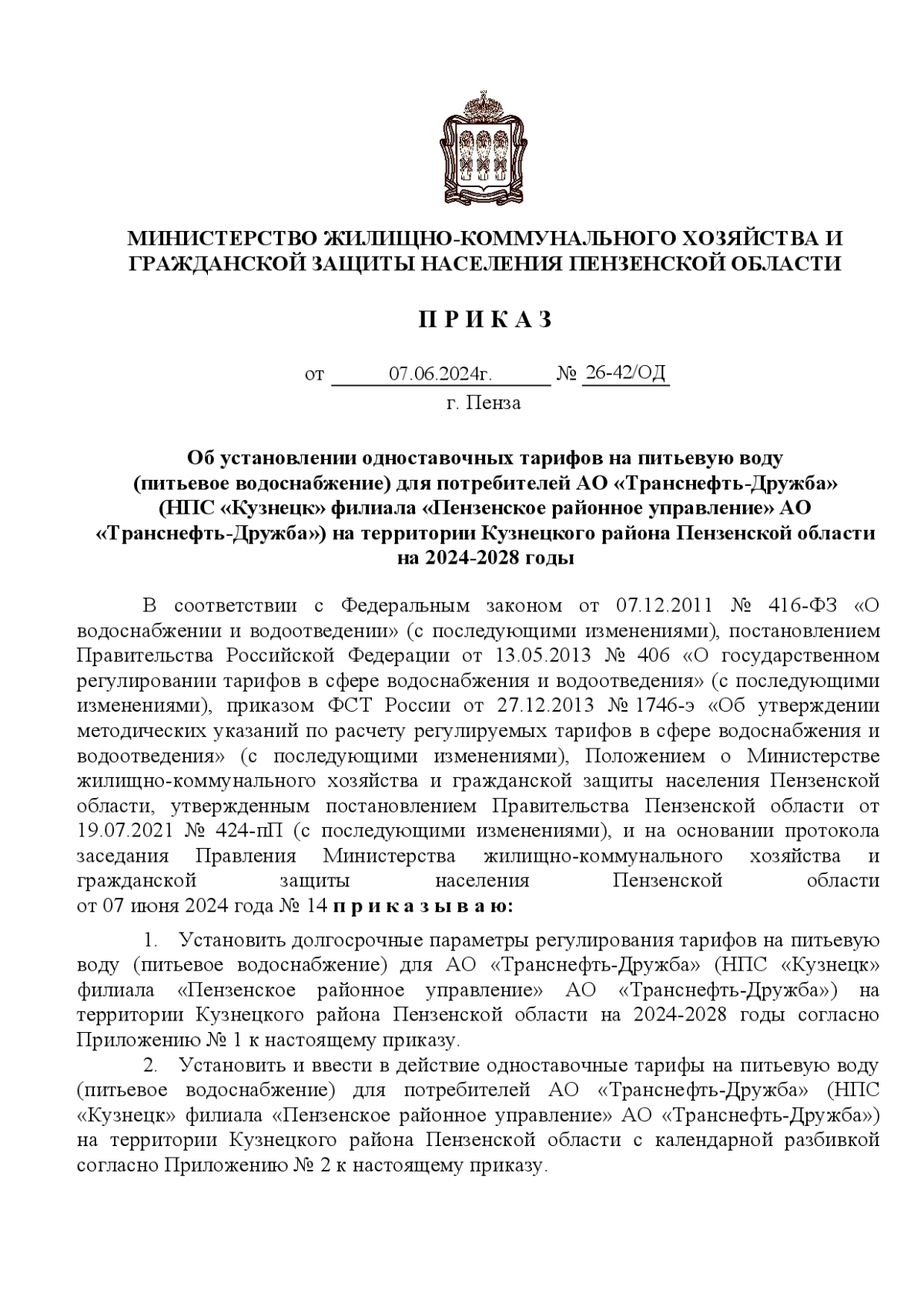 МИНИСТЕРСТВО ЖИЛИЩНО-КОММУНАЛЬНОГО ХОЗЯЙСТВА И ГРАЖДАНСКОЙ ЗАЩИТЫ НАСЕЛЕНИЯ ПЕНЗЕНСКОЙ ОБЛАСТИ

П Р И К А З

от 07.06.2024г. № 26-42/ОД
г. Пенза

Об установлении одноставочных тарифов на питьевую воду (питьевое водоснабжение) для потребителей АО «Транснефть-Дружба» (НПС «Кузнецк» филиала «Пензенское районное управление» АО «Транснефть-Дружба») на территории Кузнецкого района Пензенской области на 2024-2028 годы

В соответствии с Федеральным законом от 07.12.2011 № 416-ФЗ «О водоснабжении и водоотведении» (с последующими изменениями), постановлением Правительства Российской Федерации от 13.05.2013 № 406 «О государственном регулировании тарифов в сфере водоснабжения и водоотведения» (с последующими изменениями), приказом ФСТ России от 27.12.2013 № 1746-э «Об утверждении методических указаний по расчету регулируемых тарифов в сфере водоснабжения и водоотведения» (с последующими изменениями), Положением о Министерстве жилищно-коммунального хозяйства и гражданской защиты населения Пензенской области, утвержденным постановлением Правительства Пензенской области от 19.07.2021 № 424-пП (с последующими изменениями), и на основании протокола заседания Правления Министерства жилищно-коммунального хозяйства и гражданской защиты населения Пензенской области от 07 июня 2024 года № 14 п р и к а з ы в а ю:

1. Установить долгосрочные параметры регулирования тарифов на питьевую воду (питьевое водоснабжение) для АО «Транснефть-Дружба» (НПС «Кузнецк» филиала «Пензенское районное управление» АО «Транснефть-Дружба») на территории Кузнецкого района Пензенской области на 2024-2028 годы согласно Приложению № 1 к настоящему приказу.
2. Установить и ввести в действие одноставочные тарифы на питьевую воду (питьевое водоснабжение) для потребителей АО «Транснефть-Дружба» (НПС «Кузнецк» филиала «Пензенское районное управление» АО «Транснефть-Дружба») на территории Кузнецкого района Пензенской области с календарной разбивкой согласно Приложению № 2 к настоящему приказу.